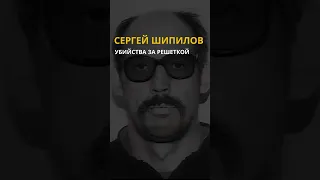 СЕРГЕЙ ШИПИЛОВ

УБИЙСТВА ЗА РЕШЕТКОЙ